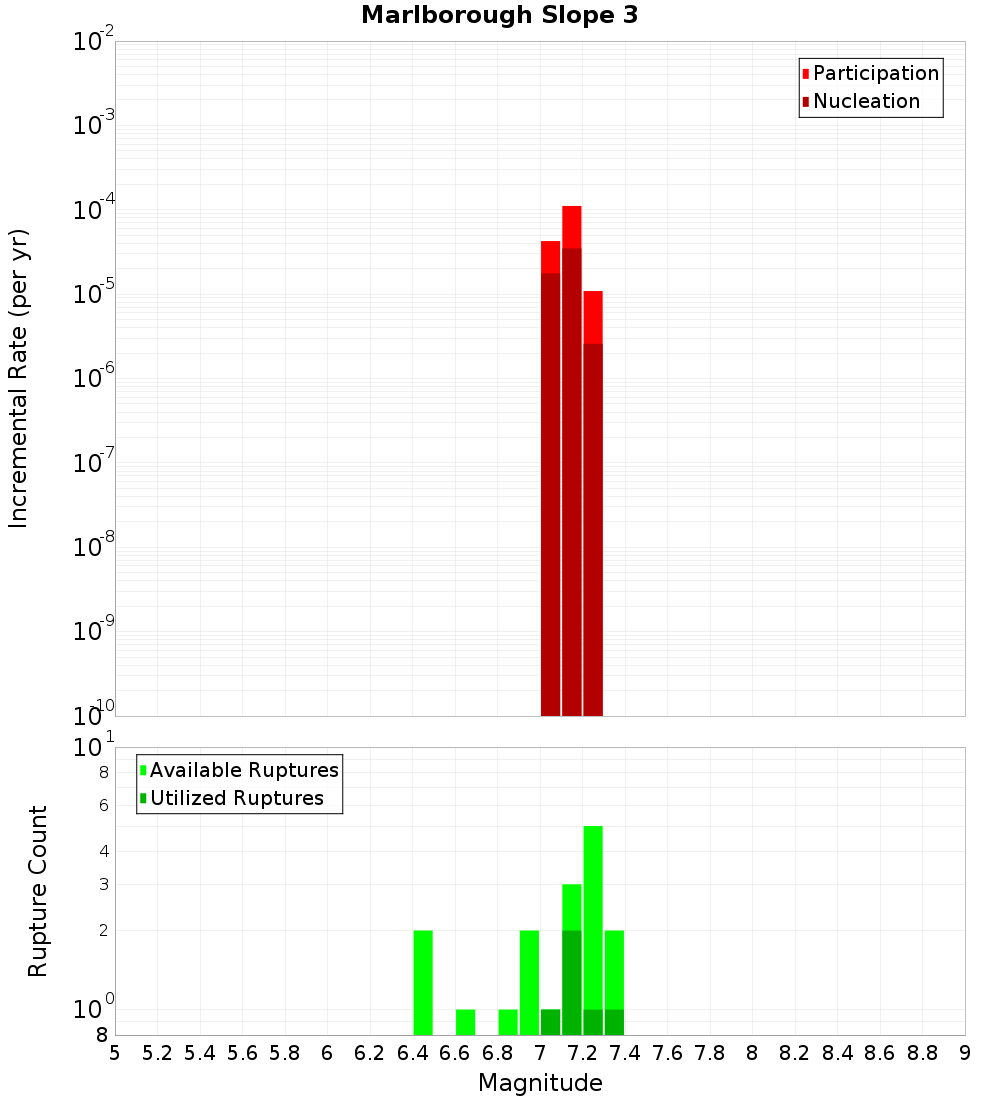 Marlborough Slope 3

Participation
Nucleation

Incremental Rate (per yr)

$10^{-2}$
$10^{-3}$
$10^{-4}$
$10^{-5}$
$10^{-6}$
$10^{-7}$
$10^{-8}$
$10^{-9}$
$10^{-10}$

Available Ruptures
Utilized Ruptures

Rupture Count

$10^{1}$
8
6
4
3
2
$10^{0}$
8

5 5.2 5.4 5.6 5.8 6 6.2 6.4 6.6 6.8 7 7.2 7.4 7.6 7.8 8 8.2 8.4 8.6 8.8 9

Magnitude